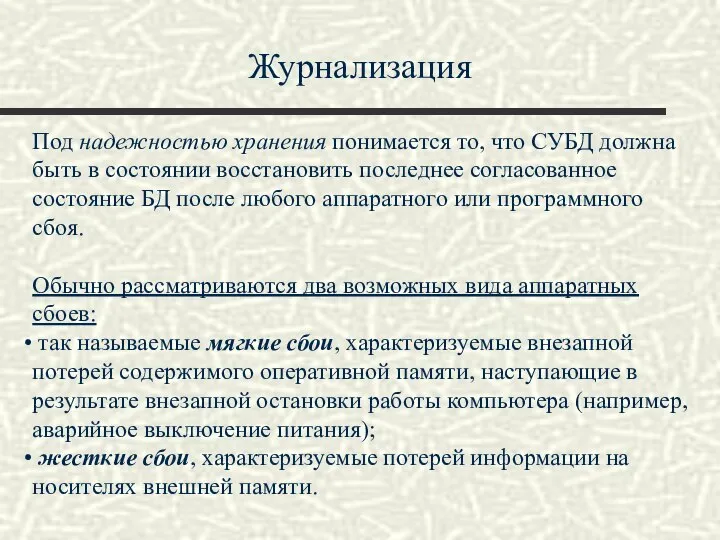 Журнализация

Под надежностью хранения понимается то, что СУБД должна быть в состоянии восстановить последнее согласованное состояние БД после любого аппаратного или программного сбоя.

Обычно рассматриваются два возможных вида аппаратных сбоев:

• так называемые мягкие сбои, характеризуемые внезапной потерей содержимого оперативной памяти, наступающие в результате внезапной остановки работы компьютера (например, аварийное выключение питания);

• жесткие сбои, характеризуемые потерей информации на носителях внешней памяти.